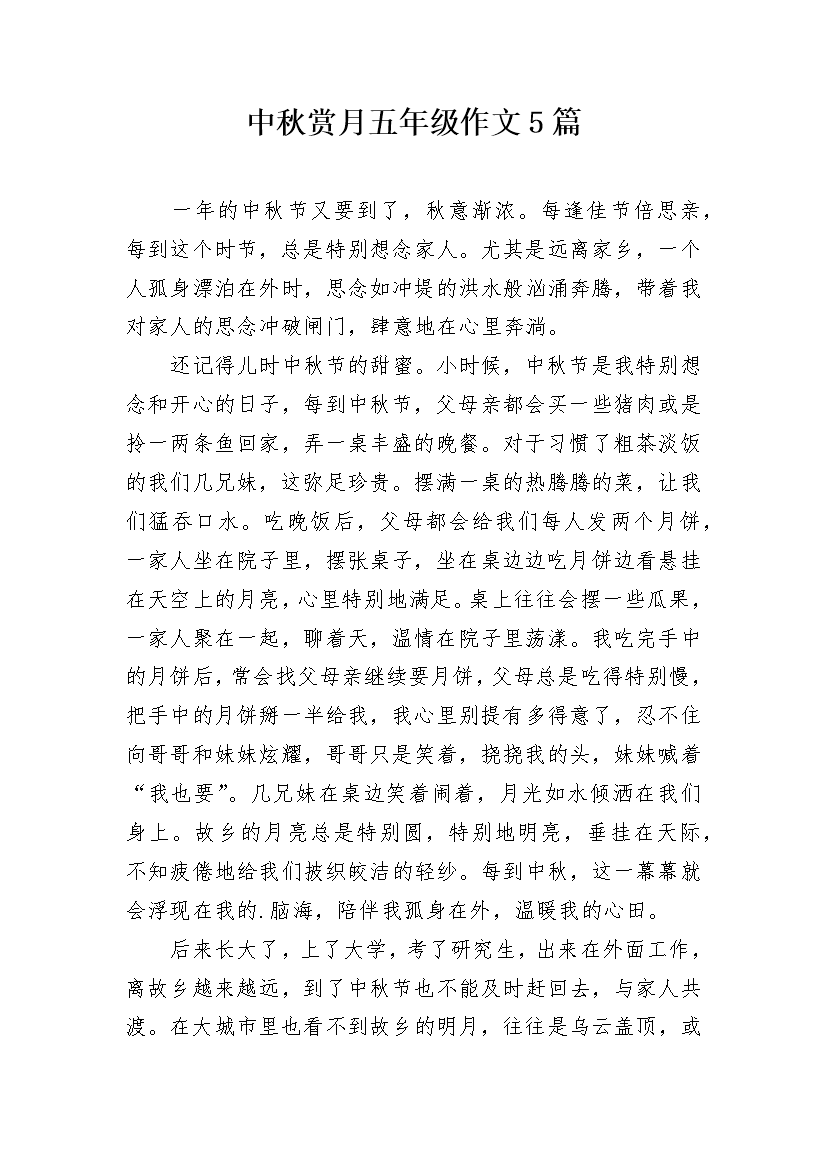 中秋赏月五年级作文5篇

一年的中秋节又要到了，秋意渐浓。每逢佳节倍思亲，每到这个时节，总是特别想念家人。尤其是远离家乡，一个人孤身漂泊在外时，思念如冲堤的洪水般汹涌奔腾，带着我对家人的思念冲破闸门，肆意地在心里奔淌。

还记得儿时中秋节的甜蜜。小时候，中秋节是我特别想念和开心的日子，每到中秋节，父母亲都会买一些猪肉或是拎一两条鱼回家，弄一桌丰盛的晚餐。对于习惯了粗茶淡饭的我们几兄妹，这弥足珍贵。摆满一桌的热腾腾的菜，让我们猛吞口水。吃晚饭后，父母都会给我们每人发两个月饼，一家人坐在院子里，摆张桌子，坐在桌边边吃月饼边看悬挂在天空上的月亮，心里特别地满足。桌上往往会摆一些瓜果，一家人聚在一起，聊着天，温情在院子里荡漾。我吃完手中的月饼后，常会找父母亲继续要月饼，父母总是吃得特别慢，把手中的月饼掰一半给我，我心里别提有多得意了，忍不住向哥哥和妹妹炫耀，哥哥只是笑着，挠挠我的头，妹妹喊着“我也要”。几兄妹在桌边笑着闹着，月光如水倾洒在我们身上。故乡的月亮总是特别圆，特别地明亮，垂挂在天际，不知疲倦地给我们披织皎洁的轻纱。每到中秋，这一幕幕就会浮现在我的.脑海，陪伴我孤身在外，温暖我的心田。

后来长大了，上了大学，考了研究生，出来在外面工作，离故乡越来越远，到了中秋节也不能及时赶回去，与家人共渡。在大城市里也看不到故乡的明月，往往是乌云盖顶，或